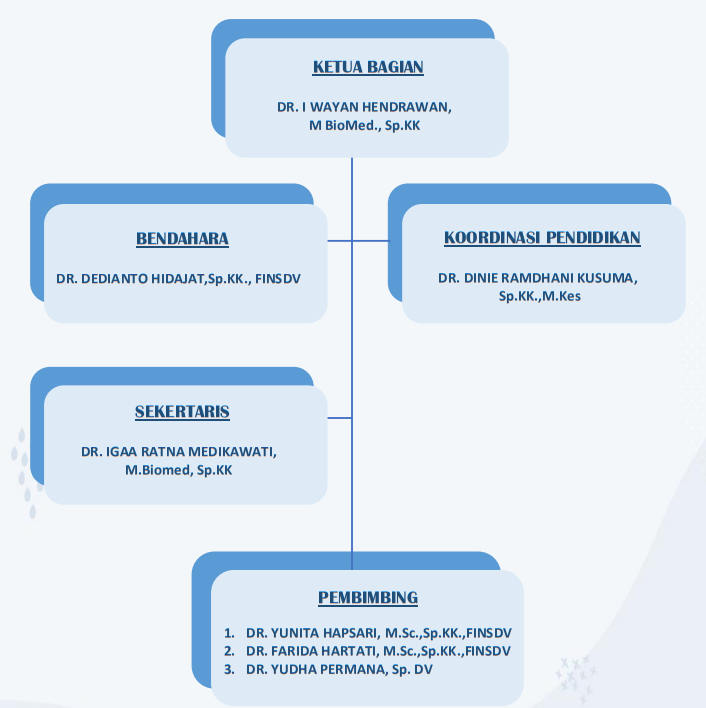 KETUA BAGIAN

DR. I WAYAN HENDRAWAN, M BioMed., Sp.KK

BENDAHARA

DR. DEDIANTO HIDAJAT,Sp.KK., FINSDV

KOORDINASI PENDIDIKAN

DR. DINIE RAMDHANI KUSUMA, Sp.KK.,M.Kes

SEKERTARIS

DR. IGAA RATNA MEDIKAWATI, M.Biomed, Sp.KK

PEMBIMBING

1. DR. YUNITA HAPSARI, M.Sc.,Sp.KK.,FINSDV
2. DR. FARIDA HARTATI, M.Sc.,Sp.KK.,FINSDV
3. DR. YUDHA PERMANA, Sp. DV